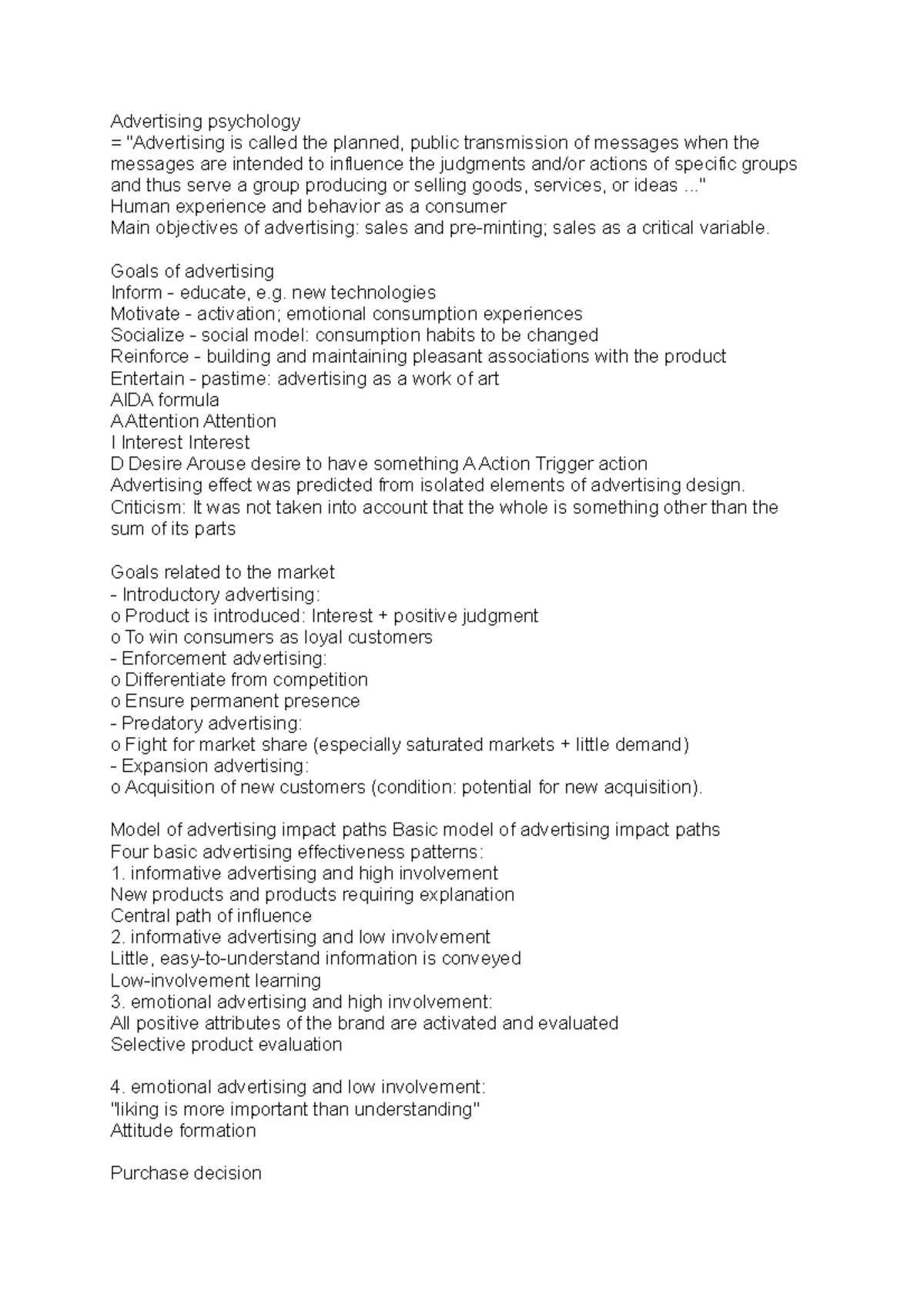 Advertising psychology
= "Advertising is called the planned, public transmission of messages when the messages are intended to influence the judgments and/or actions of specific groups and thus serve a group producing or selling goods, services, or ideas ..."
Human experience and behavior as a consumer
Main objectives of advertising: sales and pre-minting; sales as a critical variable.

Goals of advertising
Inform - educate, e.g. new technologies
Motivate - activation; emotional consumption experiences
Socialize - social model: consumption habits to be changed
Reinforce - building and maintaining pleasant associations with the product
Entertain - pastime: advertising as a work of art
AIDA formula
A Attention Attention
I Interest Interest
D Desire Arouse desire to have something A Action Trigger action
Advertising effect was predicted from isolated elements of advertising design.
Criticism: It was not taken into account that the whole is something other than the sum of its parts

Goals related to the market
- Introductory advertising:
o Product is introduced: Interest + positive judgment
o To win consumers as loyal customers
- Enforcement advertising:
o Differentiate from competition
o Ensure permanent presence
- Predatory advertising:
o Fight for market share (especially saturated markets + little demand)
- Expansion advertising:
o Acquisition of new customers (condition: potential for new acquisition).

Model of advertising impact paths Basic model of advertising impact paths
Four basic advertising effectiveness patterns:
1. informative advertising and high involvement
New products and products requiring explanation
Central path of influence
2. informative advertising and low involvement
Little, easy-to-understand information is conveyed
Low-involvement learning
3. emotional advertising and high involvement:
All positive attributes of the brand are activated and evaluated
Selective product evaluation

4. emotional advertising and low involvement:
"liking is more important than understanding"
Attitude formation

Purchase decision